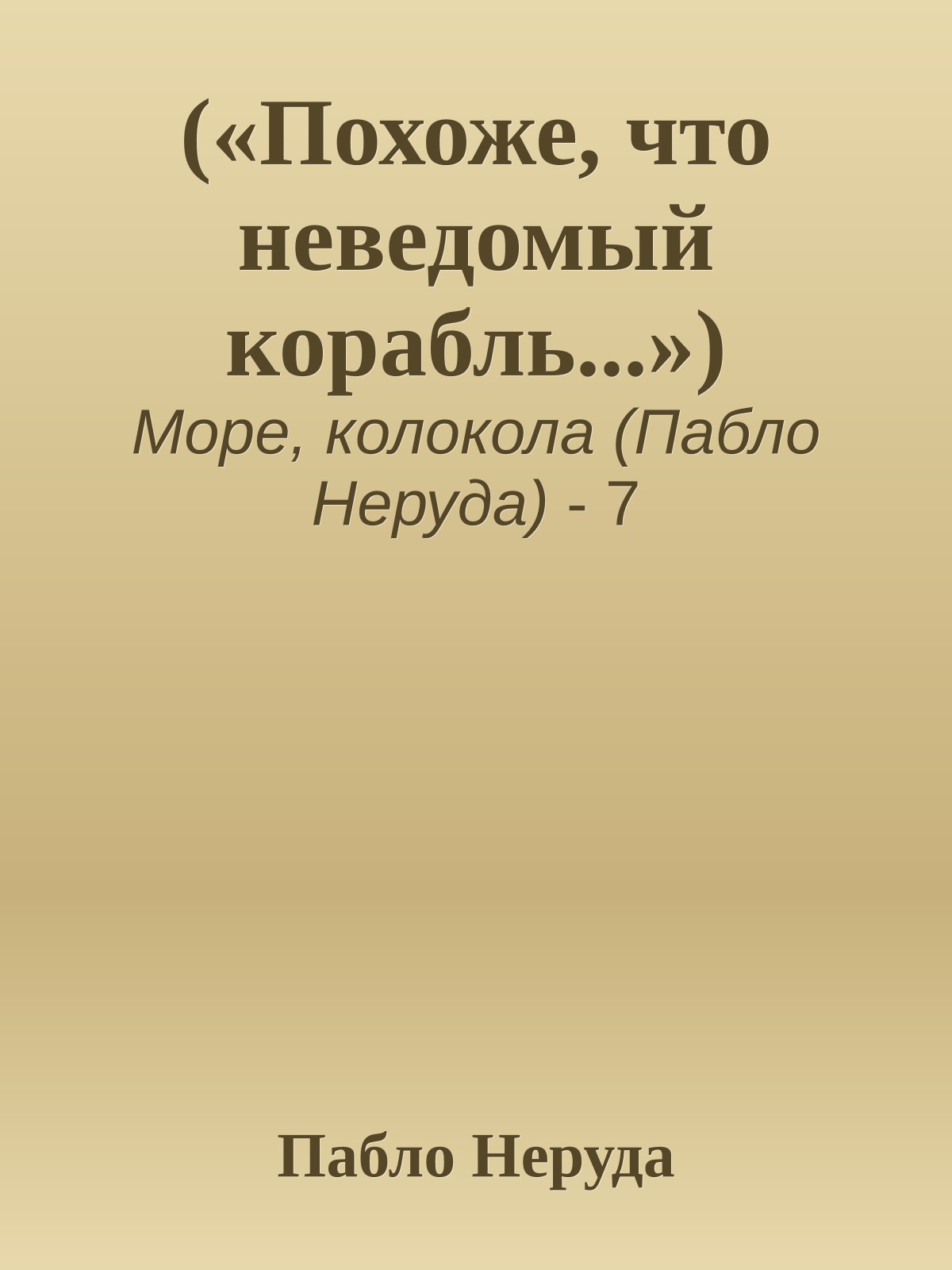 («Похоже, что неведомый корабль...»)

Море, колокола (Пабло Неруда) - 7

Пабло Неруда